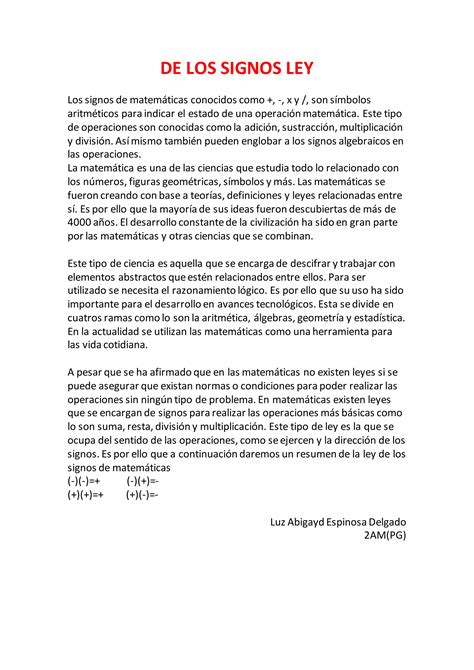 DE LOS SIGNOS LEY

Los signos de matemáticas conocidos como +, -, x y /, son símbolos aritméticos para indicar el estado de una operación matemática. Este tipo de operaciones son conocidas como la adición, sustracción, multiplicación y división. Así mismo también pueden englobar a los signos algebraicos en las operaciones.
La matemática es una de las ciencias que estudia todo lo relacionado con los números, figuras geométricas, símbolos y más. Las matemáticas se fueron creando con base a teorías, definiciones y leyes relacionadas entre sí. Es por ello que la mayoría de sus ideas fueron descubiertas de más de 4000 años. El desarrollo constante de la civilización ha sido en gran parte por las matemáticas y otras ciencias que se combinan.

Este tipo de ciencia es aquella que se encarga de descifrar y trabajar con elementos abstractos que estén relacionados entre ellos. Para ser utilizado se necesita el razonamiento lógico. Es por ello que su uso ha sido importante para el desarrollo en avances tecnológicos. Esta se divide en cuatros ramas como lo son la aritmética, álgebras, geometría y estadística. En la actualidad se utilizan las matemáticas como una herramienta para las vida cotidiana.

A pesar que se ha afirmado que en las matemáticas no existen leyes si se puede asegurar que existan normas o condiciones para poder realizar las operaciones sin ningún tipo de problema. En matemáticas existen leyes que se encargan de signos para realizar las operaciones más básicas como lo son suma, resta, división y multiplicación. Este tipo de ley es la que se ocupa del sentido de las operaciones, como se ejercen y la dirección de los signos. Es por ello que a continuación daremos un resumen de la ley de los signos de matemáticas
(-)(-)=+ (-)(+)=-
(+)(+)=+ (+)(-)=-

Luz Abigayd Espinosa Delgado
2AM(PG)